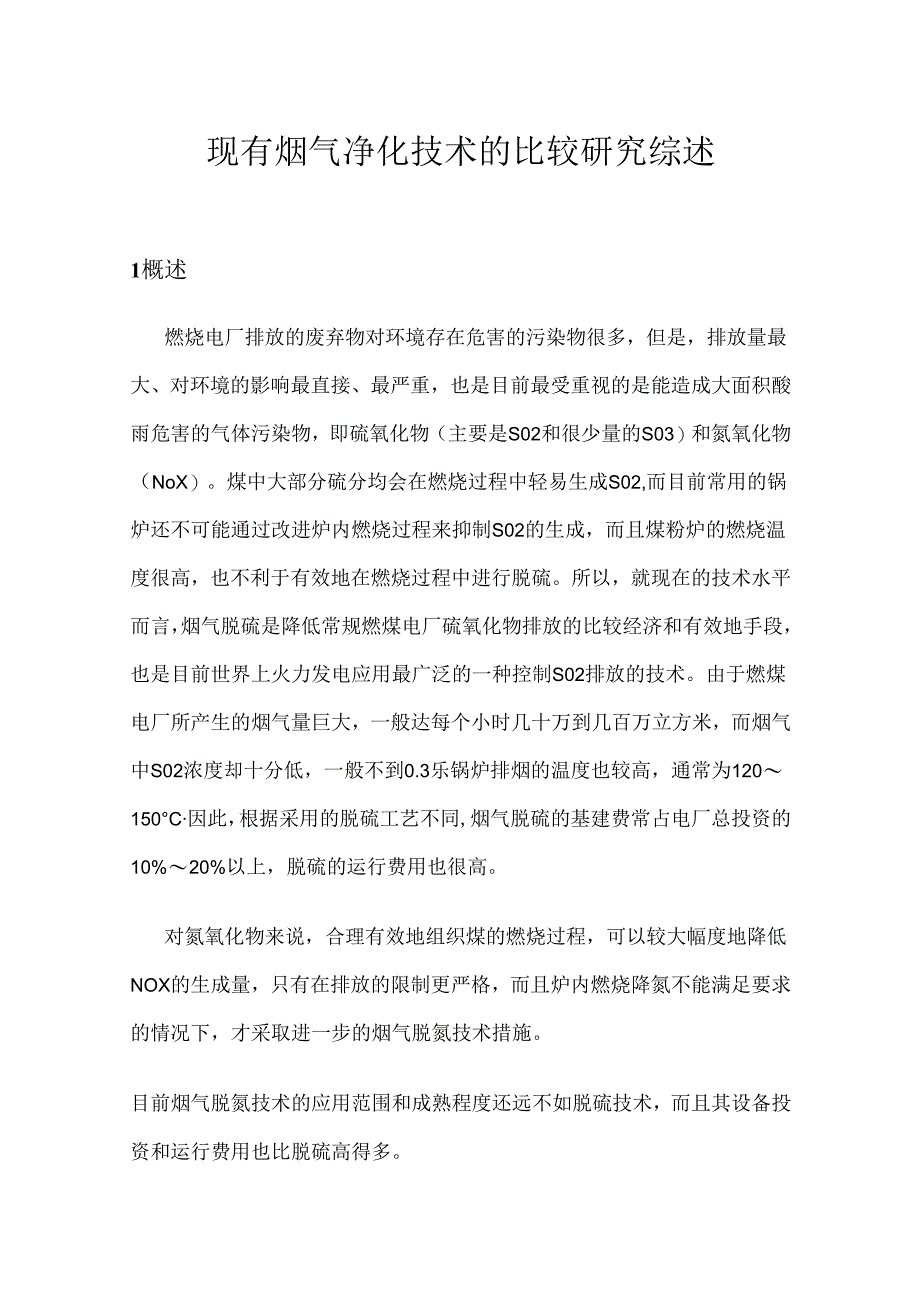 现有烟气净化技术的比较研究综述

1概述

燃烧电厂排放的废弃物对环境存在危害的污染物很多，但是，排放量最大、对环境的影响最直接、最严重，也是目前最受重视的是能造成大面积酸雨危害的气体污染物，即硫氧化物（主要是S02和很少量的S03）和氮氧化物（NoX）。煤中大部分硫分均会在燃烧过程中轻易生成S02,而目前常用的锅炉还不可能通过改进炉内燃烧过程来抑制S02的生成，而且煤粉炉的燃烧温度很高，也不利于有效地在燃烧过程中进行脱硫。所以，就现在的技术水平而言,烟气脱硫是降低常规燃煤电厂硫氧化物排放的比较经济和有效地手段，也是目前世界上火力发电应用最广泛的一种控制S02排放的技术。由于燃煤电厂所产生的烟气量巨大，一般达每个小时几十万到几百万立方米，而烟气中S02浓度却十分低，一般不到0.3乐锅炉排烟的温度也较高，通常为120～150°C·因此,根据采用的脱硫工艺不同,烟气脱硫的基建费常占电厂总投资的10%～20%以上，脱硫的运行费用也很高。

对氮氧化物来说，合理有效地组织煤的燃烧过程，可以较大幅度地降低NOX的生成量，只有在排放的限制更严格，而且炉内燃烧降氮不能满足要求的情况下，才采取进一步的烟气脱氮技术措施。

目前烟气脱氮技术的应用范围和成熟程度还远不如脱硫技术，而且其设备投资和运行费用也比脱硫高得多。